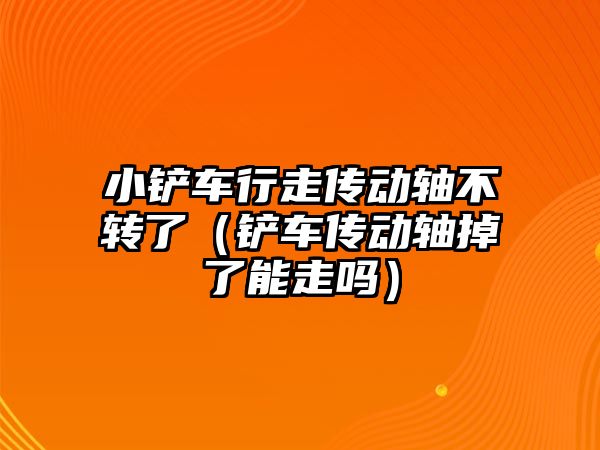 小铲车行走传动轴不转了（铲车传动轴掉了能走吗）